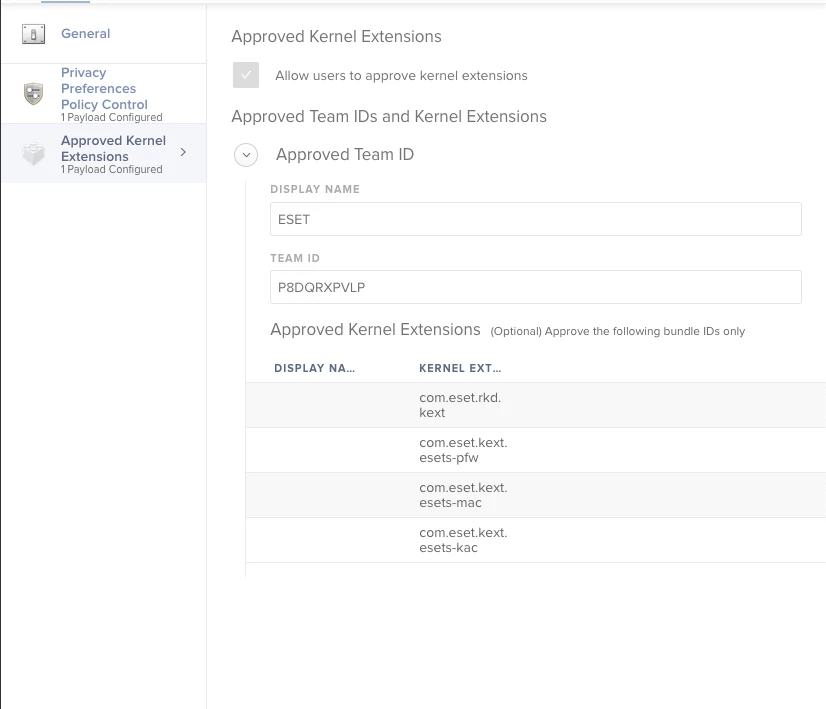 General

Privacy Preferences Policy Control
1 Payload Configured

Approved Kernel Extensions
1 Payload Configured

Approved Kernel Extensions

Allow users to approve kernel extensions

Approved Team IDs and Kernel Extensions

Approved Team ID

DISPLAY NAME

ESET

TEAM ID

P8DQRXPVLP

Approved Kernel Extensions (Optional) Approve the following bundle IDs only

| DISPLAY NA... | KERNEL EXT... |
|---|---|
| | com.eset.rkd.kext |
| | com.eset.kext.esets-pfw |
| | com.eset.kext.esets-mac |
| | com.eset.kext.esets-kac |